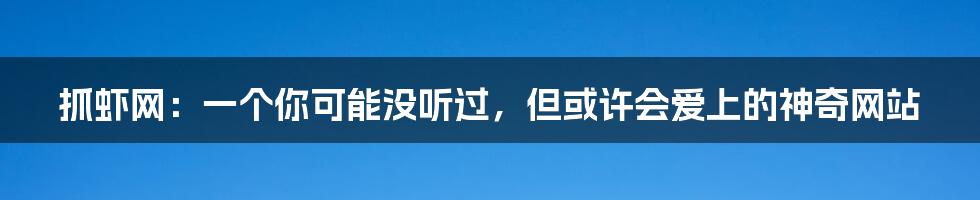 抓虾网：一个你可能没听过，但或许会爱上的神奇网站